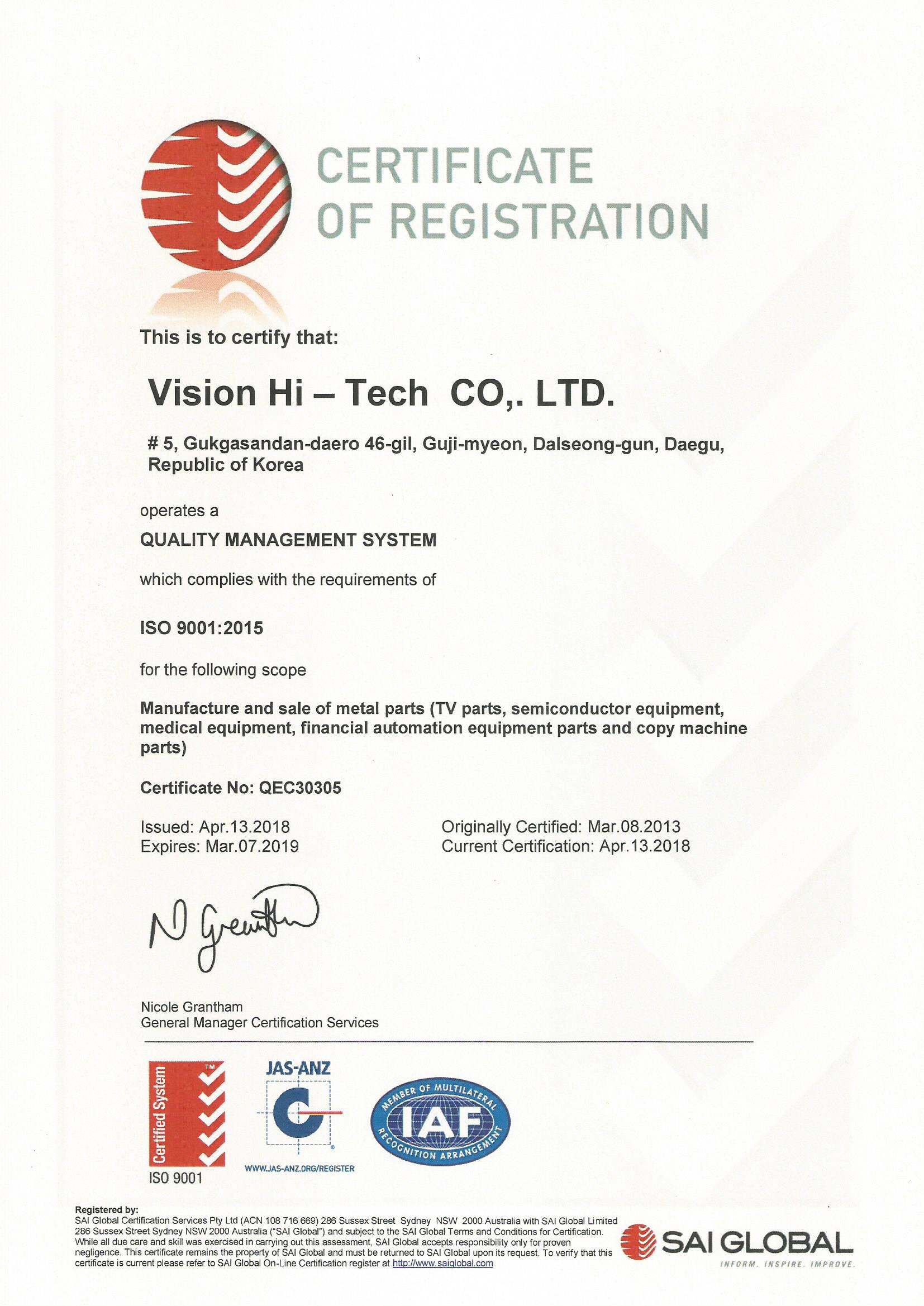 CERTIFICATE
OF REGISTRATION

This is to certify that:

Vision Hi – Tech CO,. LTD.

# 5, Gukgasandan-daero 46-gil, Guji-myeon, Dalseong-gun, Daegu, Republic of Korea

operates a

QUALITY MANAGEMENT SYSTEM

which complies with the requirements of

ISO 9001:2015

for the following scope

Manufacture and sale of metal parts (TV parts, semiconductor equipment, medical equipment, financial automation equipment parts and copy machine parts)

Certificate No: QEC30305

Issued: Apr.13.2018
Expires: Mar.07.2019

Originally Certified: Mar.08.2013
Current Certification: Apr.13.2018

N Grantham

Nicole Grantham
General Manager Certification Services

Certified System TM
ISO 9001

JAS-ANZ
WWW.JAS-ANZ.ORG/REGISTER

MEMBER OF MULTILATERAL RECOGNITION ARRANGEMENT
IAF

Registered by:
SAI Global Certification Services Pty Ltd (ACN 108 716 669) 286 Sussex Street Sydney NSW 2000 Australia with SAI Global Limited 286 Sussex Street Sydney NSW 2000 Australia ("SAI Global") and subject to the SAI Global Terms and Conditions for Certification. While all due care and skill was exercised in carrying out this assessment, SAI Global accepts responsibility only for proven negligence. This certificate remains the property of SAI Global and must be returned to SAI Global upon its request. To verify that this certificate is current please refer to SAI Global On-Line Certification register at http://www.saiglobal.com

SAI GLOBAL
INFORM. INSPIRE. IMPROVE.